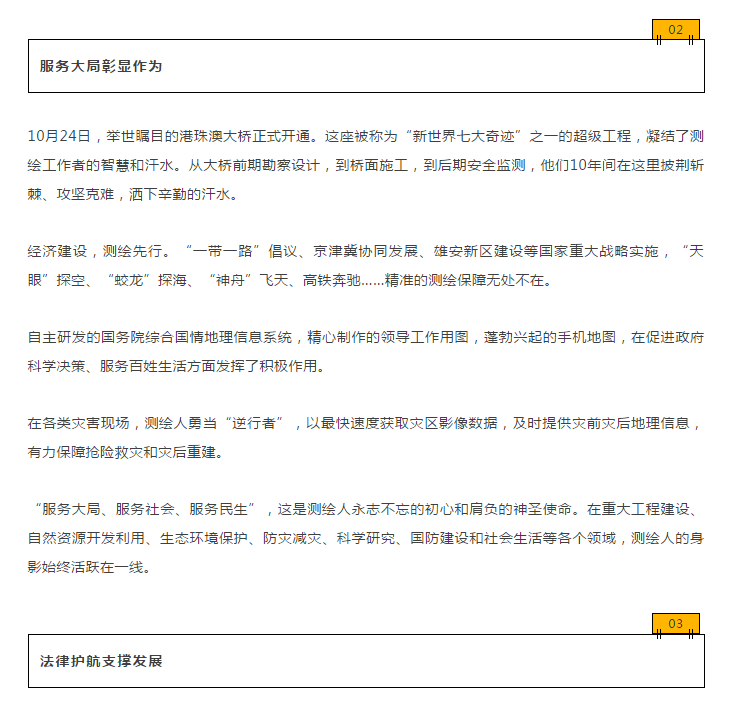 02

服务大局彰显作为

10月24日，举世瞩目的港珠澳大桥正式开通。这座被称为“新世界七大奇迹”之一的超级工程，凝结了测绘工作者的智慧和汗水。从大桥前期勘察设计，到桥面施工，到后期安全监测，他们10年间在这里披荆斩棘、攻坚克难，洒下辛勤的汗水。

经济建设，测绘先行。“一带一路”倡议、京津冀协同发展、雄安新区建设等国家重大战略实施，“天眼”探空、“蛟龙”探海、“神舟”飞天、高铁奔驰……精准的测绘保障无处不在。

自主研发的国务院综合国情地理信息系统，精心制作的领导工作用图，蓬勃兴起的手机地图，在促进政府科学决策、服务百姓生活方面发挥了积极作用。

在各类灾害现场，测绘人勇当“逆行者”，以最快速度获取灾区影像数据，及时提供灾前灾后地理信息，有力保障抢险救灾和灾后重建。

“服务大局、服务社会、服务民生”，这是测绘人永志不忘的初心和肩负的神圣使命。在重大工程建设、自然资源开发利用、生态环境保护、防灾减灾、科学研究、国防建设和社会生活等各个领域，测绘人的身影始终活跃在一线。

03

法律护航支撑发展